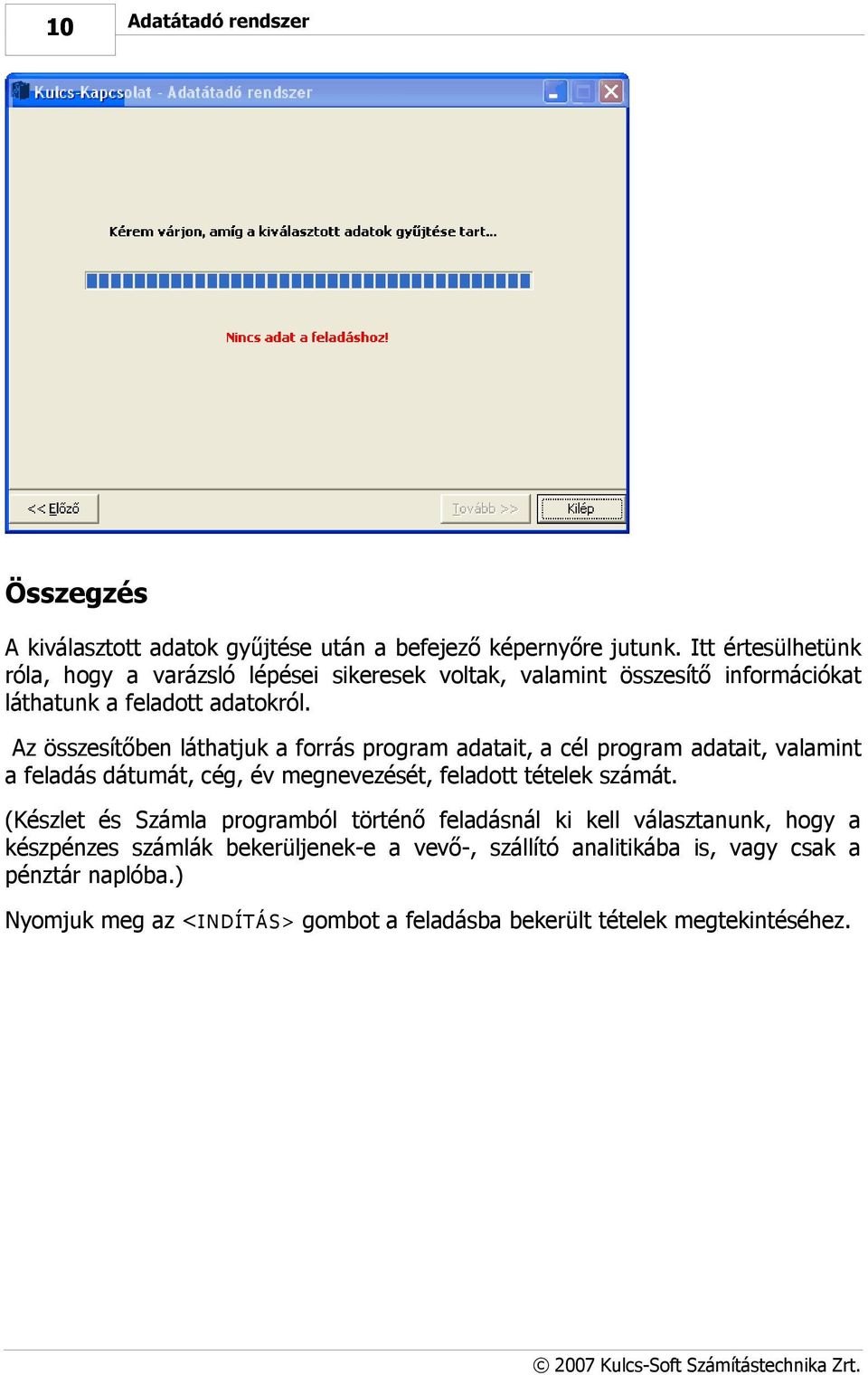 10 Adatátadó rendszer

Kulcs-Kapcsolat - Adatátadó rendszer

Kérem várjon, amíg a kiválasztott adatok gyűjtése tart...

Nincs adat a feladáshoz!

<< Előző

Tovább >>

Kilép

Összegzés

A kiválasztott adatok gyűjtése után a befejező képernyőre jutunk. Itt értesülhetünk róla, hogy a varázsló lépései sikeresek voltak, valamint összesítő információkat láthatunk a feladott adatokról.

Az összesítőben láthatjuk a forrás program adatait, a cél program adatait, valamint a feladás dátumát, cég, év megnevezését, feladott tételek számát.

(Készlet és Számla programból történő feladásnál ki kell választanunk, hogy a készpénzes számlák bekerüljenek-e a vevő-, szállító analitikába is, vagy csak a pénztár naplóba.)

Nyomjuk meg az <INDÍTÁS> gombot a feladásba bekerült tételek megtekintéséhez.

© 2007 Kulcs-Soft Számítástechnika Zrt.